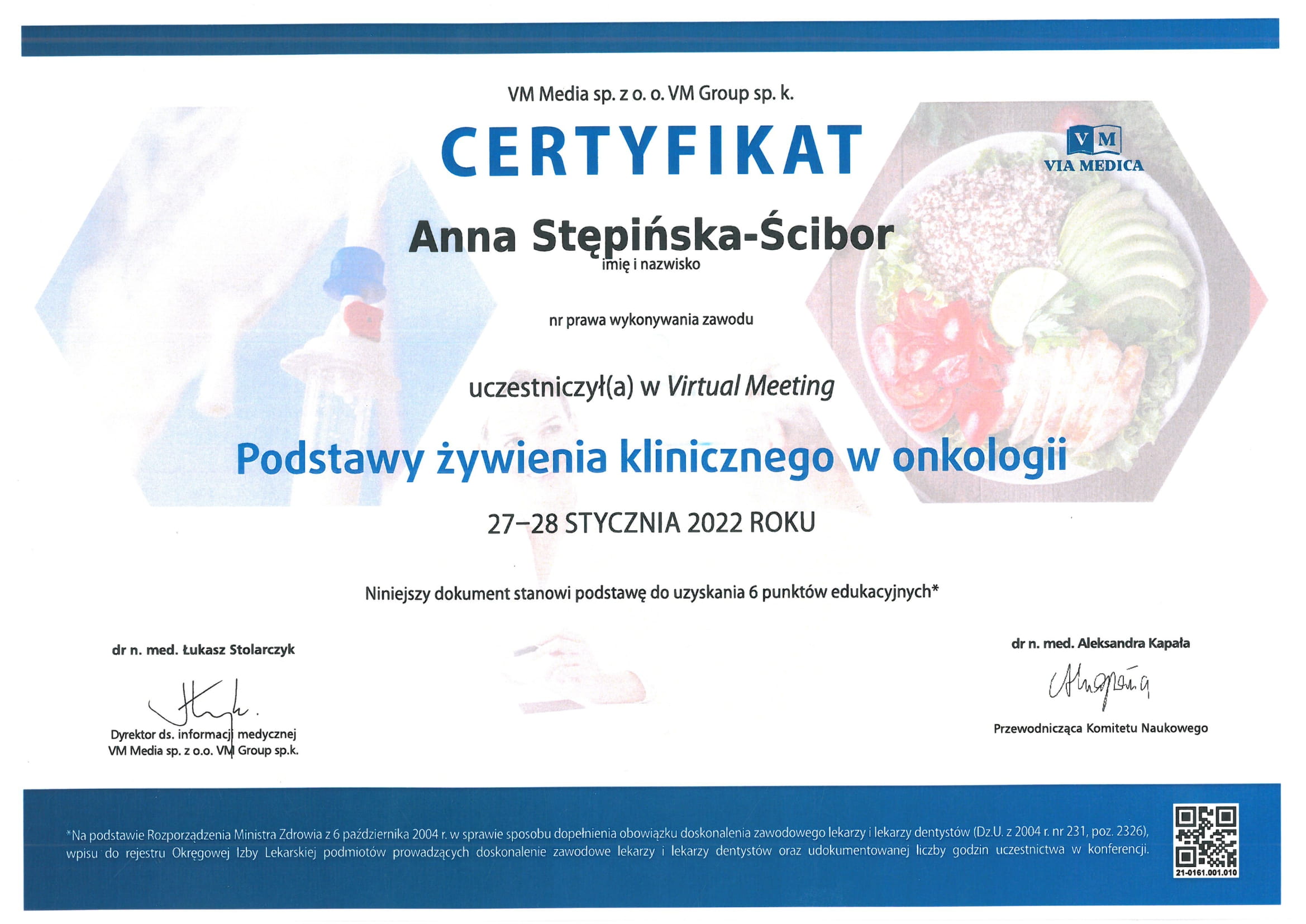 VM Media sp. z o. o. VM Group sp. k.

CERTYFIKAT

VM
VIA MEDICA

Anna Stępińska-Ścibor
imię i nazwisko

nr prawa wykonywania zawodu

uczestniczył(a) w Virtual Meeting

Podstawy żywienia klinicznego w onkologii

27–28 STYCZNIA 2022 ROKU

Niniejszy dokument stanowi podstawę do uzyskania 6 punktów edukacyjnych*

dr n. med. Łukasz Stolarczyk

Dyrektor ds. informacji medycznej
VM Media sp. z o.o. VM Group sp.k.

dr n. med. Aleksandra Kapała

Przewodnicząca Komitetu Naukowego

*Na podstawie Rozporządzenia Ministra Zdrowia z 6 października 2004 r. w sprawie sposobu dopełnienia obowiązku doskonalenia zawodowego lekarzy i lekarzy dentystów (Dz.U. z 2004 r. nr 231, poz. 2326), wpisu do rejestru Okręgowej Izby Lekarskiej podmiotów prowadzących doskonalenie zawodowe lekarzy i lekarzy dentystów oraz udokumentowanej liczby godzin uczestnictwa w konferencji.

21-0161.001.010